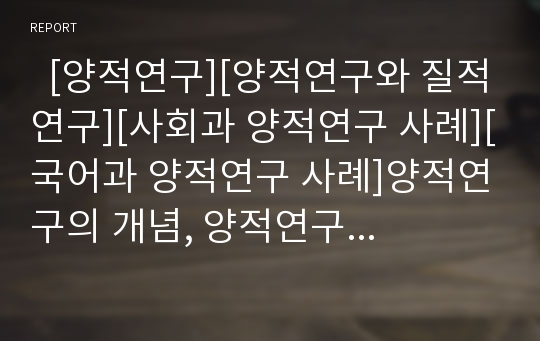 REPORT

[양적연구][양적연구와 질적연구][사회과 양적연구 사례][국어과 양적연구 사례]양적연구의 개념, 양적연구…